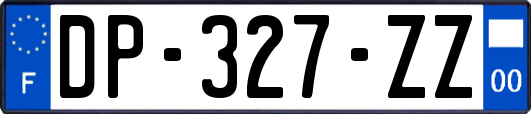 F
DP-327-ZZ
00